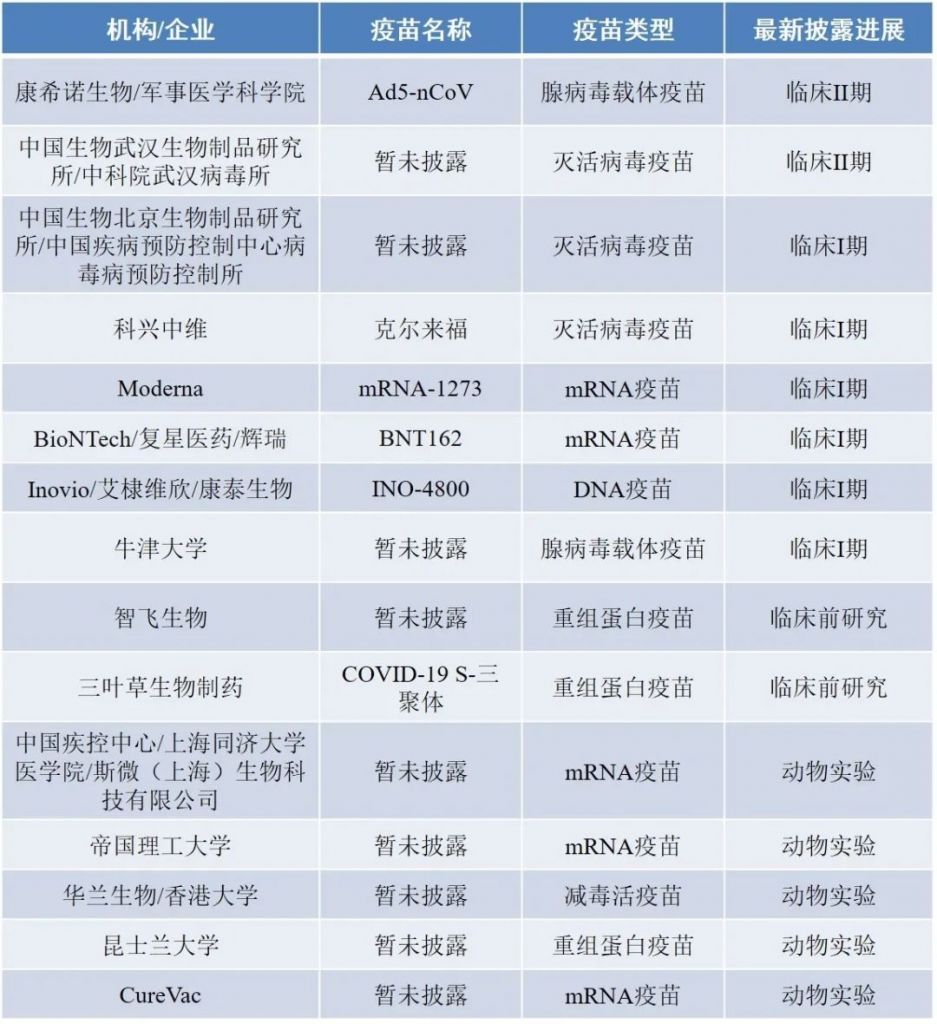 | 机构/企业 | 疫苗名称 | 疫苗类型 | 最新披露进展 |
|---|---|---|---|
| 康希诺生物/军事医学科学院 | Ad5-nCoV | 腺病毒载体疫苗 | 临床II期 |
| 中国生物武汉生物制品研究所/中科院武汉病毒所 | 暂未披露 | 灭活病毒疫苗 | 临床II期 |
| 中国生物北京生物制品研究所/中国疾病预防控制中心病毒病预防控制所 | 暂未披露 | 灭活病毒疫苗 | 临床I期 |
| 科兴中维 | 克尔来福 | 灭活病毒疫苗 | 临床I期 |
| Moderna | mRNA-1273 | mRNA疫苗 | 临床I期 |
| BioNTech/复星医药/辉瑞 | BNT162 | mRNA疫苗 | 临床I期 |
| Inovio/艾棣维欣/康泰生物 | INO-4800 | DNA疫苗 | 临床I期 |
| 牛津大学 | 暂未披露 | 腺病毒载体疫苗 | 临床I期 |
| 智飞生物 | 暂未披露 | 重组蛋白疫苗 | 临床前研究 |
| 三叶草生物制药 | COVID-19 S-三聚体 | 重组蛋白疫苗 | 临床前研究 |
| 中国疾控中心/上海同济大学医学院/斯微（上海）生物科技有限公司 | 暂未披露 | mRNA疫苗 | 动物实验 |
| 帝国理工大学 | 暂未披露 | mRNA疫苗 | 动物实验 |
| 华兰生物/香港大学 | 暂未披露 | 减毒活疫苗 | 动物实验 |
| 昆士兰大学 | 暂未披露 | 重组蛋白疫苗 | 动物实验 |
| CureVac | 暂未披露 | mRNA疫苗 | 动物实验 |